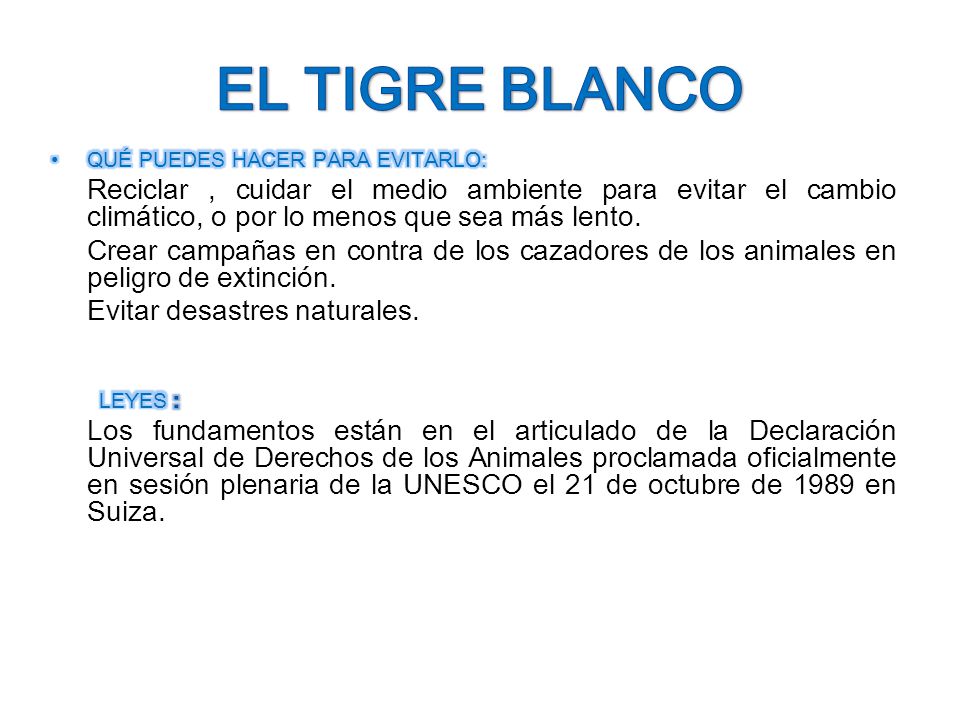 EL TIGRE BLANCO

• QUÉ PUEDES HACER PARA EVITARLO:

Reciclar , cuidar el medio ambiente para evitar el cambio climático, o por lo menos que sea más lento.

Crear campañas en contra de los cazadores de los animales en peligro de extinción.

Evitar desastres naturales.

LEYES :

Los fundamentos están en el articulado de la Declaración Universal de Derechos de los Animales proclamada oficialmente en sesión plenaria de la UNESCO el 21 de octubre de 1989 en Suiza.